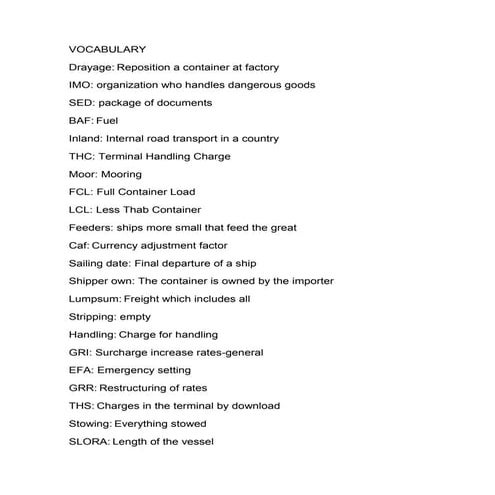 VOCABULARY

Drayage: Reposition a container at factory

IMO: organization who handles dangerous goods

SED: package of documents

BAF: Fuel

Inland: Internal road transport in a country

THC: Terminal Handling Charge

Moor: Mooring

FCL: Full Container Load

LCL: Less Thab Container

Feeders: ships more small that feed the great

Caf: Currency adjustment factor

Sailing date: Final departure of a ship

Shipper own: The container is owned by the importer

Lumpsum: Freight which includes all

Stripping: empty

Handling: Charge for handling

GRI: Surcharge increase rates-general

EFA: Emergency setting

GRR: Restructuring of rates

THS: Charges in the terminal by download

Stowing: Everything stowed

SLORA: Length of the vessel